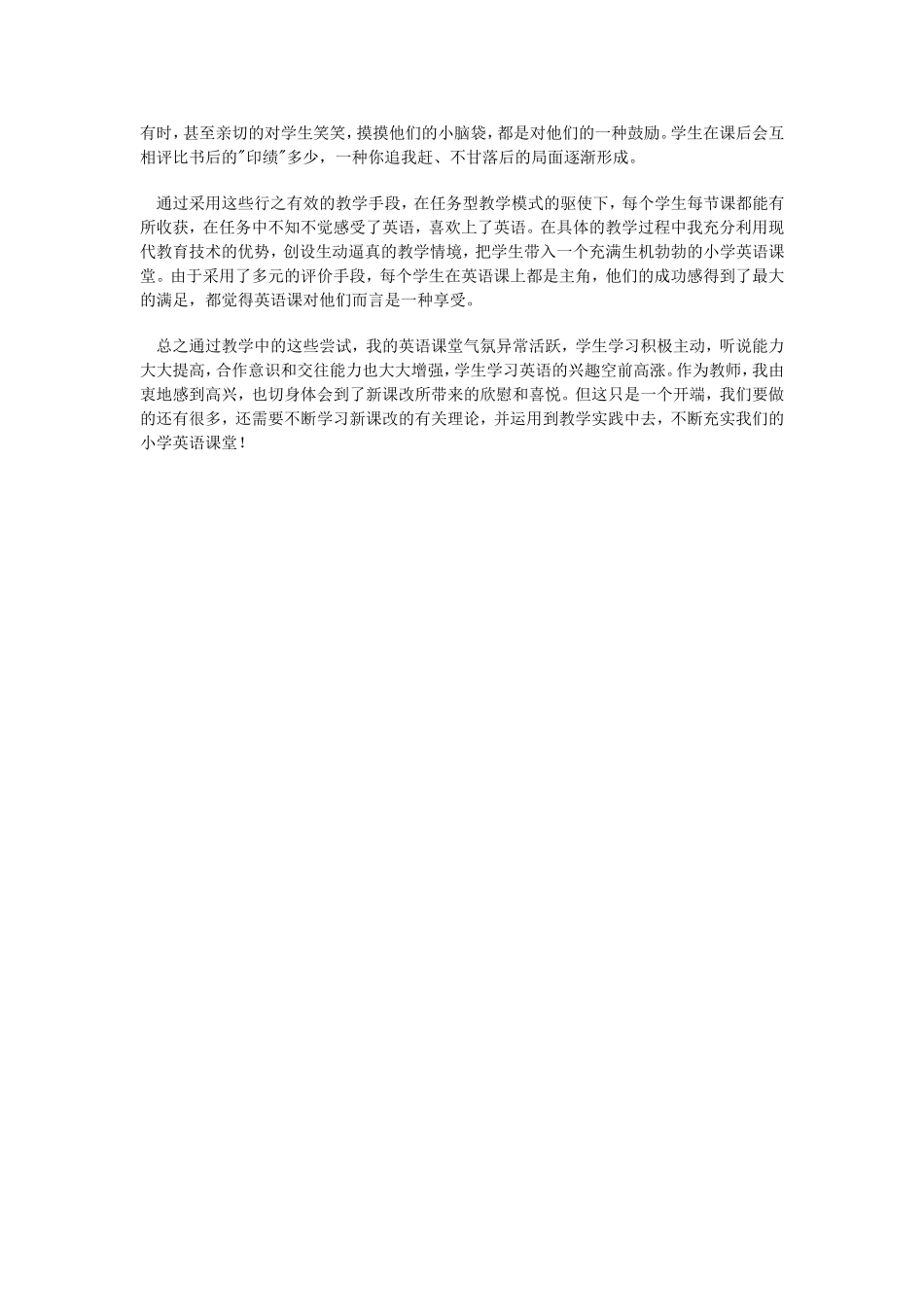 有时，甚至亲切的对学生笑笑，摸摸他们的小脑袋，都是对他们的一种鼓励。学生在课后会互相评比书后的"印绩"多少，一种你追我赶、不甘落后的局面逐渐形成。

通过采用这些行之有效的教学手段，在任务型教学模式的驱使下，每个学生每节课都能有所收获，在任务中不知不觉感受了英语，喜欢上了英语。在具体的教学过程中我充分利用现代教育技术的优势，创设生动逼真的教学情境，把学生带入一个充满生机勃勃的小学英语课堂。由于采用了多元的评价手段，每个学生在英语课上都是主角，他们的成功感得到了最大的满足，都觉得英语课对他们而言是一种享受。

总之通过教学中的这些尝试，我的英语课堂气氛异常活跃，学生学习积极主动，听说能力大大提高，合作意识和交往能力也大大增强，学生学习英语的兴趣空前高涨。作为教师，我由衷地感到高兴，也切身体会到了新课改所带来的欣慰和喜悦。但这只是一个开端，我们要做的还有很多，还需要不断学习新课改的有关理论，并运用到教学实践中去，不断充实我们的小学英语课堂！